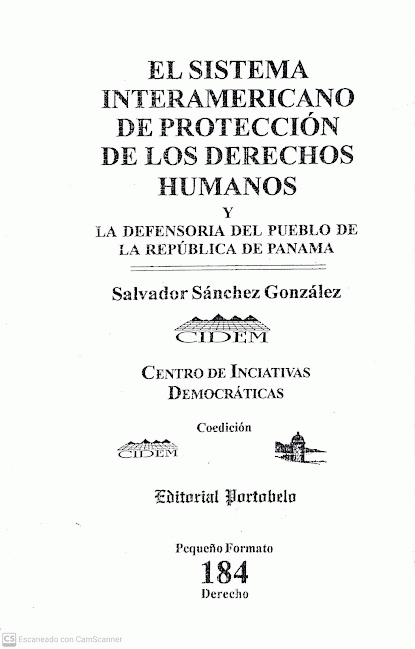 EL SISTEMA INTERAMERICANO DE PROTECCIÓN DE LOS DERECHOS HUMANOS

Y

LA DEFENSORIA DEL PUEBLO DE LA REPÚBLICA DE PANAMA

Salvador Sánchez González

CIDEM

CENTRO DE INCIATIVAS DEMOCRÁTICAS

Coedición

CIDEM

Editorial Portobelo

Pequeño Formato

184

Derecho

CS Escaneado con CamScanner